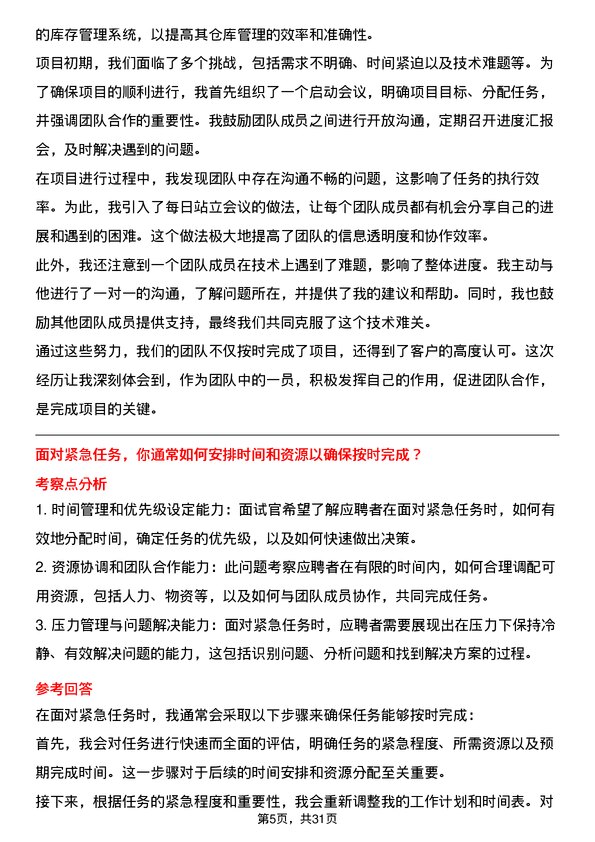 的库存管理系统，以提高其仓库管理的效率和准确性。

项目初期，我们面临了多个挑战，包括需求不明确、时间紧迫以及技术难题等。为了确保项目的顺利进行，我首先组织了一个启动会议，明确项目目标、分配任务，并强调团队合作的重要性。我鼓励团队成员之间进行开放沟通，定期召开进度汇报会，及时解决遇到的问题。

在项目进行过程中，我发现团队中存在沟通不畅的问题，这影响了任务的执行效率。为此，我引入了每日站立会议的做法，让每个团队成员都有机会分享自己的进展和遇到的困难。这个做法极大地提高了团队的信息透明度和协作效率。

此外，我还注意到一个团队成员在技术上遇到了难题，影响了整体进度。我主动与他进行了一对一的沟通，了解问题所在，并提供了我的建议和帮助。同时，我也鼓励其他团队成员提供支持，最终我们共同克服了这个技术难关。

通过这些努力，我们的团队不仅按时完成了项目，还得到了客户的高度认可。这次经历让我深刻体会到，作为团队中的一员，积极发挥自己的作用，促进团队合作，是完成项目的关键。

面对紧急任务，你通常如何安排时间和资源以确保按时完成？

考察点分析

1. 时间管理和优先级设定能力：面试官希望了解应聘者在面对紧急任务时，如何有效地分配时间，确定任务的优先级，以及如何快速做出决策。

2. 资源协调和团队合作能力：此问题考察应聘者在有限的时间内，如何合理调配可用资源，包括人力、物资等，以及如何与团队成员协作，共同完成任务。

3. 压力管理与问题解决能力：面对紧急任务时，应聘者需要展现出在压力下保持冷静、有效解决问题的能力，这包括识别问题、分析问题和找到解决方案的过程。

参考回答

在面对紧急任务时，我通常会采取以下步骤来确保任务能够按时完成：

首先，我会对任务进行快速而全面的评估，明确任务的紧急程度、所需资源以及预期完成时间。这一步骤对于后续的时间安排和资源分配至关重要。

接下来，根据任务的紧急程度和重要性，我会重新调整我的工作计划和时间表。对

第5页，共31页